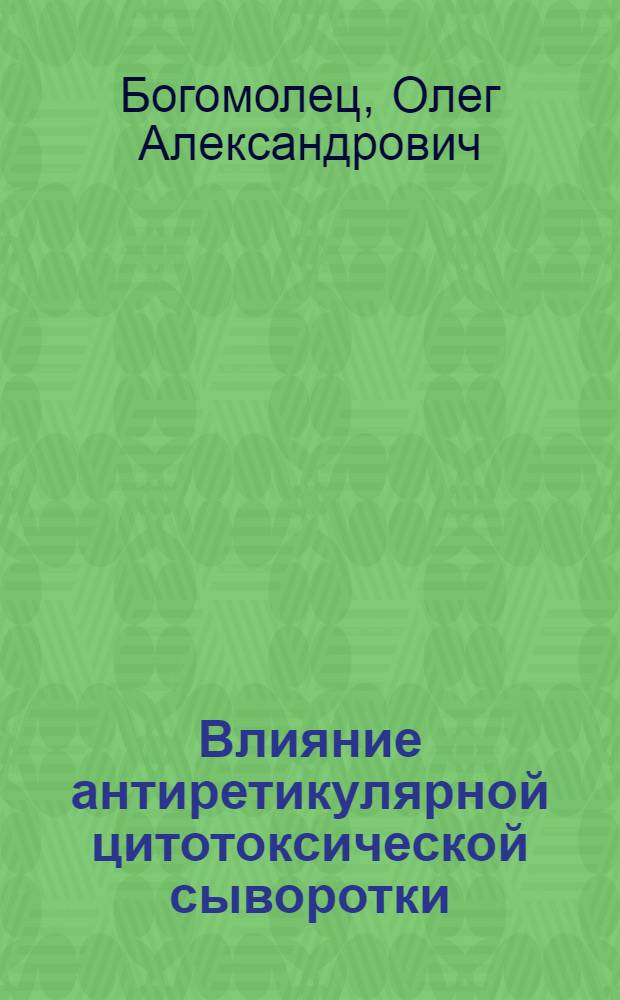 Богомолец, Олег Александрович

Влияние антиретикулярной цитотоксической сыворотки